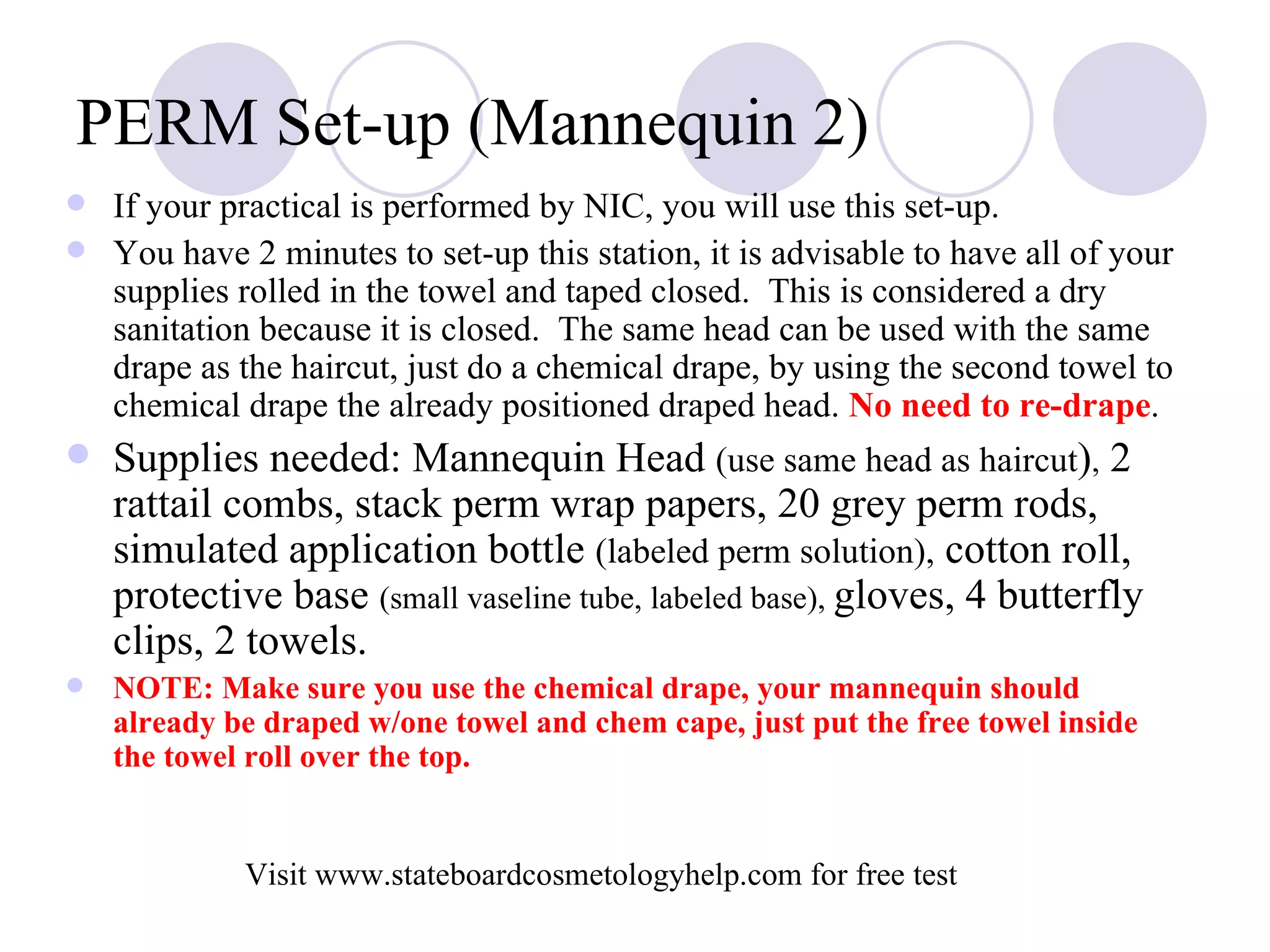 PERM Set-up (Mannequin 2)

• If your practical is performed by NIC, you will use this set-up.

• You have 2 minutes to set-up this station, it is advisable to have all of your supplies rolled in the towel and taped closed. This is considered a dry sanitation because it is closed. The same head can be used with the same drape as the haircut, just do a chemical drape, by using the second towel to chemical drape the already positioned draped head. No need to re-drape.

• Supplies needed: Mannequin Head (use same head as haircut), 2 rattail combs, stack perm wrap papers, 20 grey perm rods, simulated application bottle (labeled perm solution), cotton roll, protective base (small vaseline tube, labeled base), gloves, 4 butterfly clips, 2 towels.

• NOTE: Make sure you use the chemical drape, your mannequin should already be draped w/one towel and chem cape, just put the free towel inside the towel roll over the top.

Visit www.stateboardcosmetologyhelp.com for free test